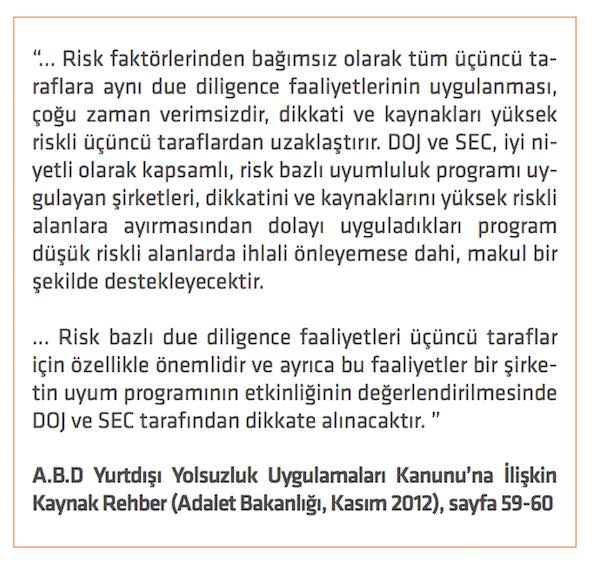 “... Risk faktörlerinden bağımsız olarak tüm üçüncü taraflara aynı due diligence faaliyetlerinin uygulanması, çoğu zaman verimsizdir, dikkati ve kaynakları yüksek riskli üçüncü taraflardan uzaklaştırır. DOJ ve SEC, iyi niyetli olarak kapsamlı, risk bazlı uyumluluk programı uygulayan şirketleri, dikkatini ve kaynaklarını yüksek riskli alanlara ayırmasından dolayı uyguladıkları program düşük riskli alanlarda ihlali önleyemese dahi, makul bir şekilde destekleyecektir.

... Risk bazlı due diligence faaliyetleri üçüncü taraflar için özellikle önemlidir ve ayrıca bu faaliyetler bir şirketin uyum programının etkinliğinin değerlendirilmesinde DOJ ve SEC tarafından dikkate alınacaktır. ”

A.B.D Yurtdışı Yolsuzluk Uygulamaları Kanunu’na İlişkin Kaynak Rehber (Adalet Bakanlığı, Kasım 2012), sayfa 59-60